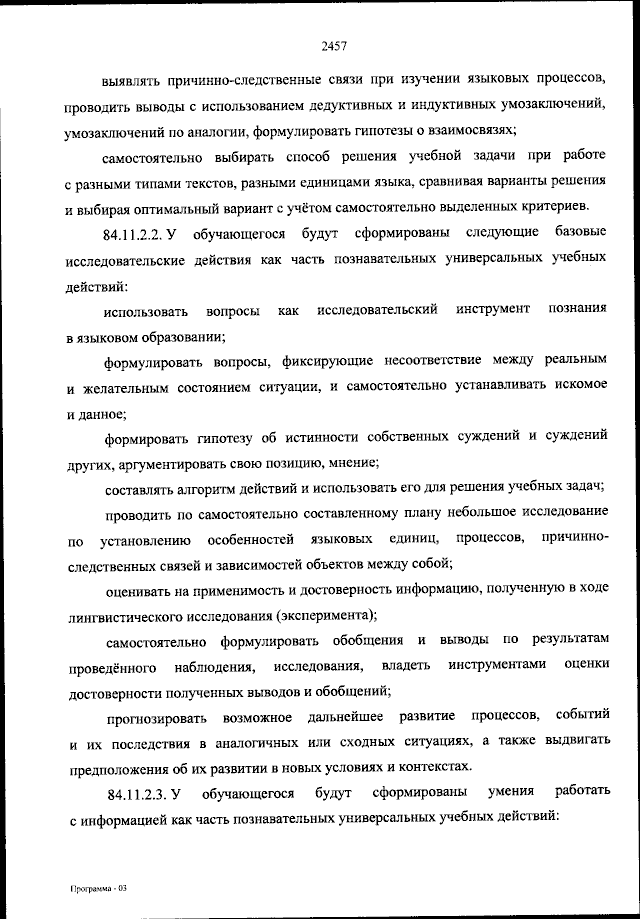 2457

выявлять причинно-следственные связи при изучении языковых процессов, проводить выводы с использованием дедуктивных и индуктивных умозаключений, умозаключений по аналогии, формулировать гипотезы о взаимосвязях;

самостоятельно выбирать способ решения учебной задачи при работе с разными типами текстов, разными единицами языка, сравнивая варианты решения и выбирая оптимальный вариант с учётом самостоятельно выделенных критериев.

84.11.2.2. У обучающегося будут сформированы следующие базовые исследовательские действия как часть познавательных универсальных учебных действий:

использовать вопросы как исследовательский инструмент познания в языковом образовании;

формулировать вопросы, фиксирующие несоответствие между реальным и желательным состоянием ситуации, и самостоятельно устанавливать искомое и данное;

формировать гипотезу об истинности собственных суждений и суждений других, аргументировать свою позицию, мнение;

составлять алгоритм действий и использовать его для решения учебных задач;

проводить по самостоятельно составленному плану небольшое исследование по установлению особенностей языковых единиц, процессов, причинно-следственных связей и зависимостей объектов между собой;

оценивать на применимость и достоверность информацию, полученную в ходе лингвистического исследования (эксперимента);

самостоятельно формулировать обобщения и выводы по результатам проведённого наблюдения, исследования, владеть инструментами оценки достоверности полученных выводов и обобщений;

прогнозировать возможное дальнейшее развитие процессов, событий и их последствия в аналогичных или сходных ситуациях, а также выдвигать предположения об их развитии в новых условиях и контекстах.

84.11.2.3. У обучающегося будут сформированы умения работать с информацией как часть познавательных универсальных учебных действий:

Программа - 03